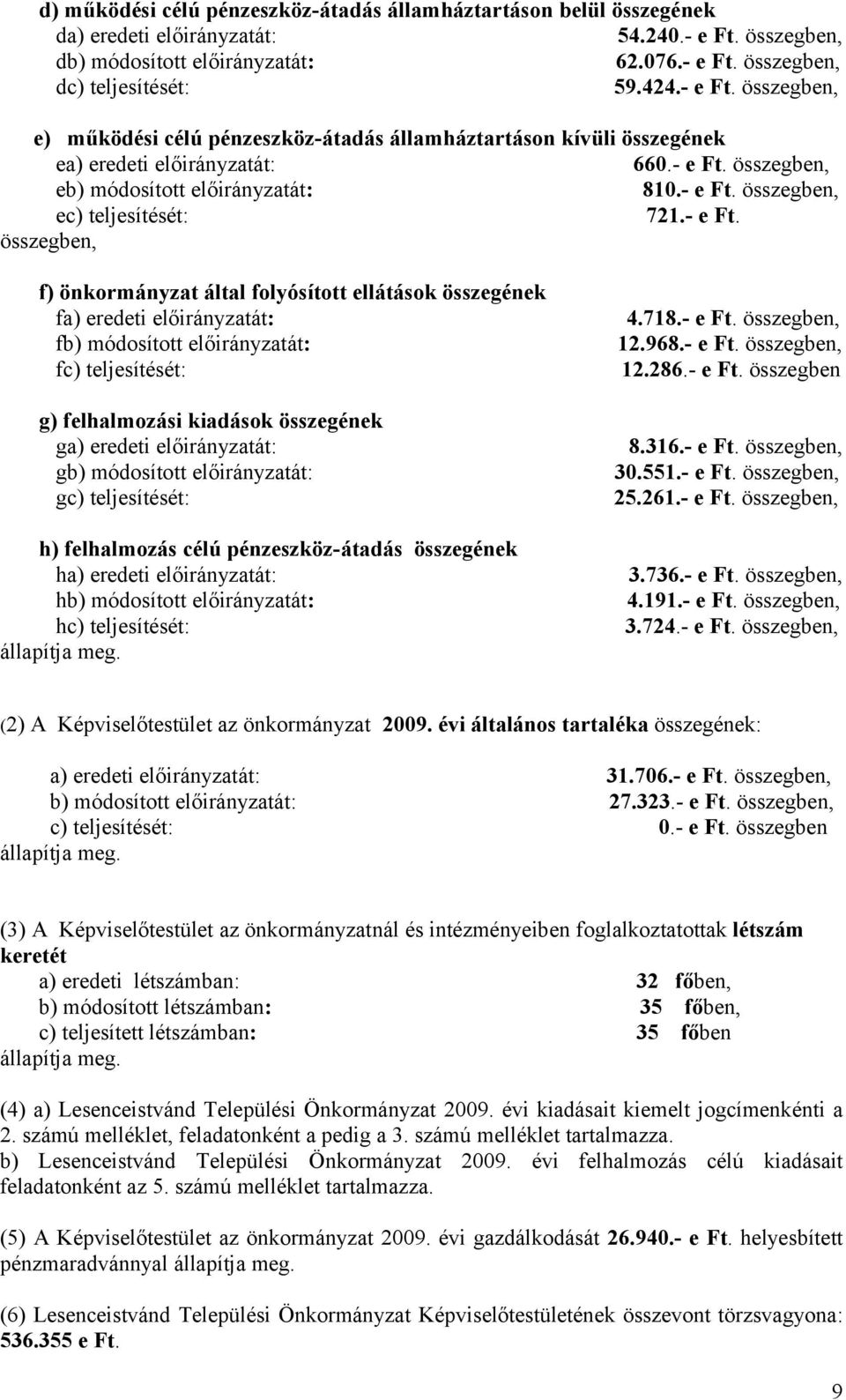 d) működési célú pénzeszköz-átadás államháztartáson belül összegének
da) eredeti előirányzatát: 54.240.- e Ft. összegben,
db) módosított előirányzatát: 62.076.- e Ft. összegben,
dc) teljesítését: 59.424.- e Ft. összegben,

e) működési célú pénzeszköz-átadás államháztartáson kívüli összegének
ea) eredeti előirányzatát: 660.- e Ft. összegben,
eb) módosított előirányzatát: 810.- e Ft. összegben,
ec) teljesítését: 721.- e Ft. összegben,

f) önkormányzat által folyósított ellátások összegének
fa) eredeti előirányzatát: 4.718.- e Ft. összegben,
fb) módosított előirányzatát: 12.968.- e Ft. összegben,
fc) teljesítését: 12.286.- e Ft. összegben

g) felhalmozási kiadások összegének
ga) eredeti előirányzatát: 8.316.- e Ft. összegben,
gb) módosított előirányzatát: 30.551.- e Ft. összegben,
gc) teljesítését: 25.261.- e Ft. összegben,

h) felhalmozás célú pénzeszköz-átadás összegének
ha) eredeti előirányzatát: 3.736.- e Ft. összegben,
hb) módosított előirányzatát: 4.191.- e Ft. összegben,
hc) teljesítését: 3.724.- e Ft. összegben,
állapítja meg.

(2) A Képviselőtestület az önkormányzat 2009. évi általános tartaléka összegének:

a) eredeti előirányzatát: 31.706.- e Ft. összegben,
b) módosított előirányzatát: 27.323.- e Ft. összegben,
c) teljesítését: 0.- e Ft. összegben
állapítja meg.

(3) A Képviselőtestület az önkormányzatnál és intézményeiben foglalkoztatottak létszám keretét
a) eredeti létszámban: 32 főben,
b) módosított létszámban: 35 főben,
c) teljesített létszámban: 35 főben
állapítja meg.

(4) a) Lesenceistvánd Települési Önkormányzat 2009. évi kiadásait kiemelt jogcímenkénti a 2. számú melléklet, feladatonként a pedig a 3. számú melléklet tartalmazza.
b) Lesenceistvánd Települési Önkormányzat 2009. évi felhalmozás célú kiadásait feladatonként az 5. számú melléklet tartalmazza.

(5) A Képviselőtestület az önkormányzat 2009. évi gazdálkodását 26.940.- e Ft. helyesbített pénzmaradvánnyal állapítja meg.

(6) Lesenceistvánd Települési Önkormányzat Képviselőtestületének összevont törzsvagyona: 536.355 e Ft.

9